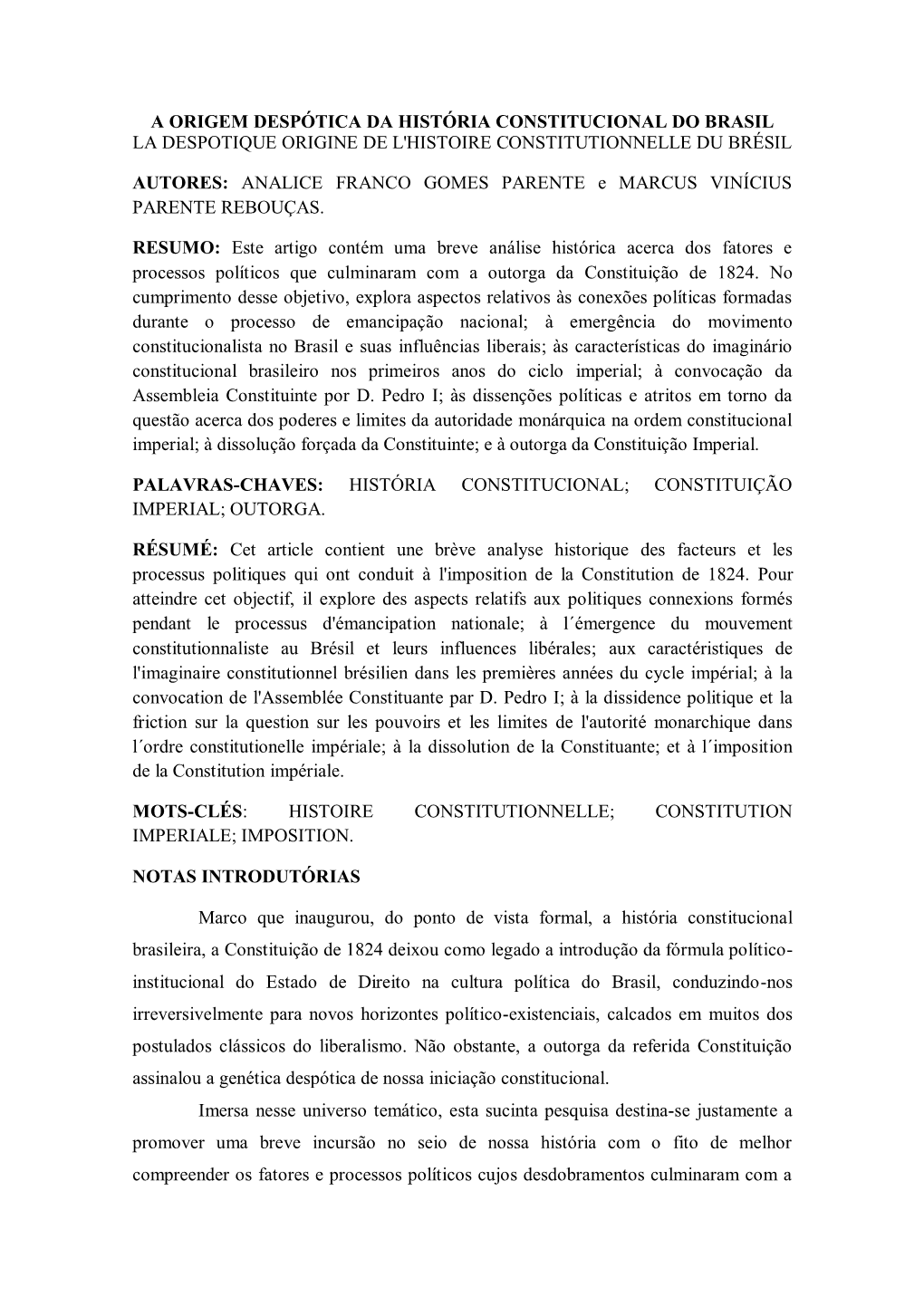 A ORIGEM DESPÓTICA DA HISTÓRIA CONSTITUCIONAL DO BRASIL
LA DESPOTIQUE ORIGINE DE L'HISTOIRE CONSTITUTIONNELLE DU BRÉSIL

AUTORES: ANALICE FRANCO GOMES PARENTE e MARCUS VINÍCIUS PARENTE REBOUÇAS.

RESUMO: Este artigo contém uma breve análise histórica acerca dos fatores e processos políticos que culminaram com a outorga da Constituição de 1824. No cumprimento desse objetivo, explora aspectos relativos às conexões políticas formadas durante o processo de emancipação nacional; à emergência do movimento constitucionalista no Brasil e suas influências liberais; às características do imaginário constitucional brasileiro nos primeiros anos do ciclo imperial; à convocação da Assembleia Constituinte por D. Pedro I; às dissenções políticas e atritos em torno da questão acerca dos poderes e limites da autoridade monárquica na ordem constitucional imperial; à dissolução forçada da Constituinte; e à outorga da Constituição Imperial.

PALAVRAS-CHAVES: HISTÓRIA CONSTITUCIONAL; CONSTITUIÇÃO IMPERIAL; OUTORGA.

RÉSUMÉ: Cet article contient une brève analyse historique des facteurs et les processus politiques qui ont conduit à l'imposition de la Constitution de 1824. Pour atteindre cet objectif, il explore des aspects relatifs aux politiques connexions formés pendant le processus d'émancipation nationale; à l´émergence du mouvement constitutionnaliste au Brésil et leurs influences libérales; aux caractéristiques de l'imaginaire constitutionnel brésilien dans les premières années du cycle impérial; à la convocation de l'Assemblée Constituante par D. Pedro I; à la dissidence politique et la friction sur la question sur les pouvoirs et les limites de l'autorité monarchique dans l´ordre constitutionelle impériale; à la dissolution de la Constituante; et à l´imposition de la Constitution impériale.

MOTS-CLÉS: HISTOIRE CONSTITUTIONNELLE; CONSTITUTION IMPERIALE; IMPOSITION.

NOTAS INTRODUTÓRIAS

Marco que inaugurou, do ponto de vista formal, a história constitucional brasileira, a Constituição de 1824 deixou como legado a introdução da fórmula político-institucional do Estado de Direito na cultura política do Brasil, conduzindo-nos irreversivelmente para novos horizontes político-existenciais, calcados em muitos dos postulados clássicos do liberalismo. Não obstante, a outorga da referida Constituição assinalou a genética despótica de nossa iniciação constitucional.

Imersa nesse universo temático, esta sucinta pesquisa destina-se justamente a promover uma breve incursão no seio de nossa história com o fito de melhor compreender os fatores e processos políticos cujos desdobramentos culminaram com a